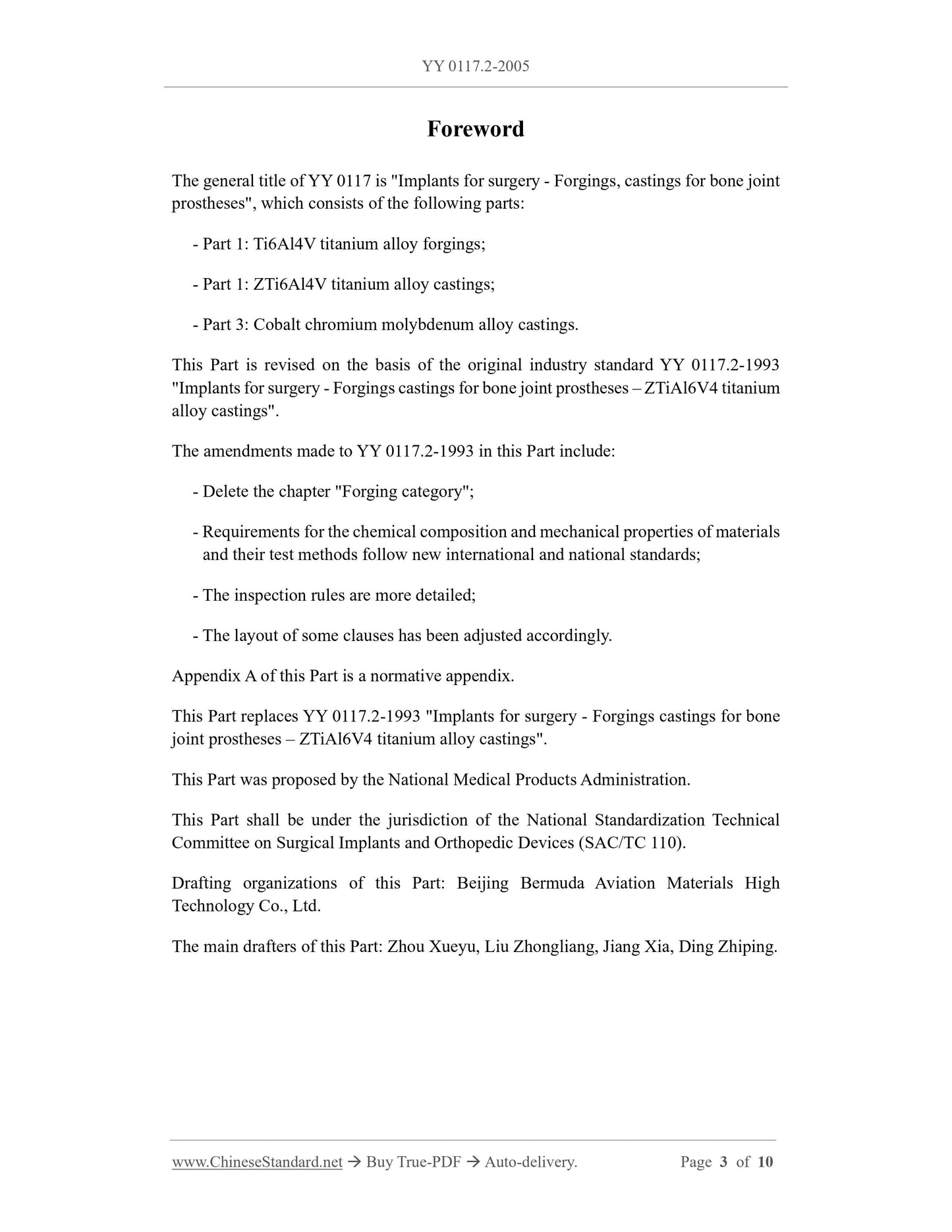 YY 0117.2-2005

Foreword

The general title of YY 0117 is "Implants for surgery - Forgings, castings for bone joint prostheses", which consists of the following parts:

- Part 1: Ti6Al4V titanium alloy forgings;

- Part 1: ZTi6Al4V titanium alloy castings;

- Part 3: Cobalt chromium molybdenum alloy castings.

This Part is revised on the basis of the original industry standard YY 0117.2-1993 "Implants for surgery - Forgings castings for bone joint prostheses – ZTiAl6V4 titanium alloy castings".

The amendments made to YY 0117.2-1993 in this Part include:

- Delete the chapter "Forging category";

- Requirements for the chemical composition and mechanical properties of materials and their test methods follow new international and national standards;

- The inspection rules are more detailed;

- The layout of some clauses has been adjusted accordingly.

Appendix A of this Part is a normative appendix.

This Part replaces YY 0117.2-1993 "Implants for surgery - Forgings castings for bone joint prostheses – ZTiAl6V4 titanium alloy castings".

This Part was proposed by the National Medical Products Administration.

This Part shall be under the jurisdiction of the National Standardization Technical Committee on Surgical Implants and Orthopedic Devices (SAC/TC 110).

Drafting organizations of this Part: Beijing Bermuda Aviation Materials High Technology Co., Ltd.

The main drafters of this Part: Zhou Xueyu, Liu Zhongliang, Jiang Xia, Ding Zhiping.

www.ChineseStandard.net → Buy True-PDF → Auto-delivery. Page 3 of 10